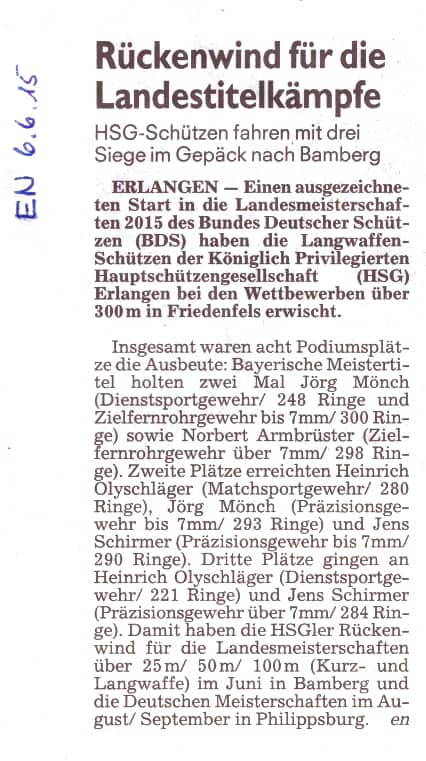 EN 6.6.15

Rückenwind für die Landestitelkämpfe

HSG-Schützen fahren mit drei Siege im Gepäck nach Bamberg

ERLANGEN — Einen ausgezeichneten Start in die Landesmeisterschaften 2015 des Bundes Deutscher Schützen (BDS) haben die Langwaffen-Schützen der Königlich Privilegierten Hauptschützengesellschaft (HSG) Erlangen bei den Wettbewerben über 300 m in Friedenfels erwischt.

Insgesamt waren acht Podiumsplätze die Ausbeute: Bayerische Meistertitel holten zwei Mal Jörg Mönch (Dienstsportgewehr/ 248 Ringe und Zielfernrohrgewehr bis 7mm/ 300 Ringe) sowie Norbert Armbrüster (Zielfernrohrgewehr über 7mm/ 298 Ringe). Zweite Plätze erreichten Heinrich Olyschläger (Matchsportgewehr/ 280 Ringe), Jörg Mönch (Präzisionsgewehr bis 7mm/ 293 Ringe) und Jens Schirmer (Präzisionsgewehr bis 7mm/ 290 Ringe). Dritte Plätze gingen an Heinrich Olyschläger (Dienstsportgewehr/ 221 Ringe) und Jens Schirmer (Präzisionsgewehr über 7mm/ 284 Ringe). Damit haben die HSGler Rückenwind für die Landesmeisterschaften über 25 m/ 50 m/ 100 m (Kurz- und Langwaffe) im Juni in Bamberg und die Deutschen Meisterschaften im August/ September in Philippsburg. en